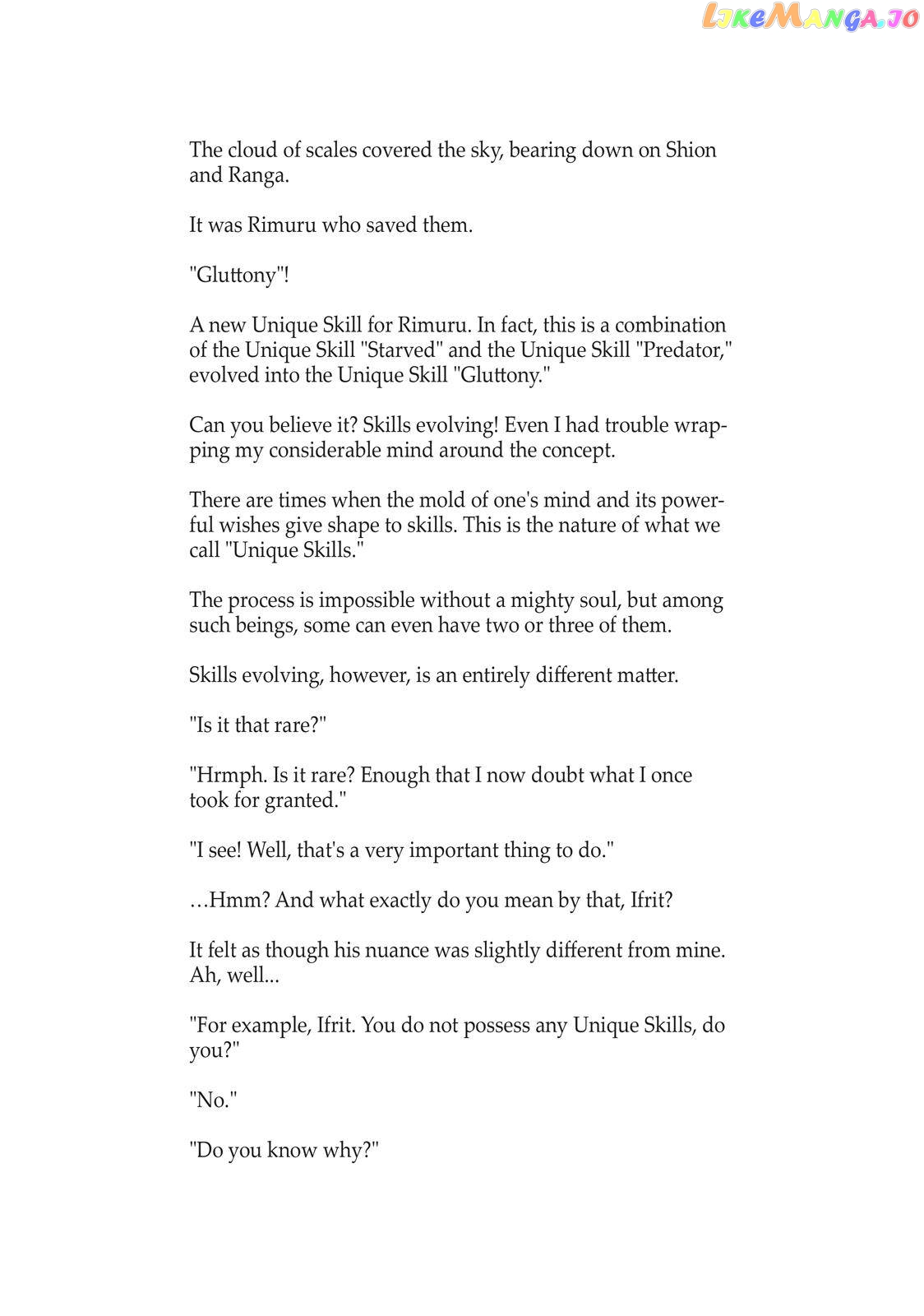 LikeManga.io

The cloud of scales covered the sky, bearing down on Shion and Ranga.

It was Rimuru who saved them.

"Gluttony"!

A new Unique Skill for Rimuru. In fact, this is a combination of the Unique Skill "Starved" and the Unique Skill "Predator," evolved into the Unique Skill "Gluttony."

Can you believe it? Skills evolving! Even I had trouble wrapping my considerable mind around the concept.

There are times when the mold of one's mind and its powerful wishes give shape to skills. This is the nature of what we call "Unique Skills."

The process is impossible without a mighty soul, but among such beings, some can even have two or three of them.

Skills evolving, however, is an entirely different matter.

"Is it that rare?"

"Hrmph. Is it rare? Enough that I now doubt what I once took for granted."

"I see! Well, that's a very important thing to do."

…Hmm? And what exactly do you mean by that, Ifrit?

It felt as though his nuance was slightly different from mine. Ah, well...

"For example, Ifrit. You do not possess any Unique Skills, do you?"

"No."

"Do you know why?"